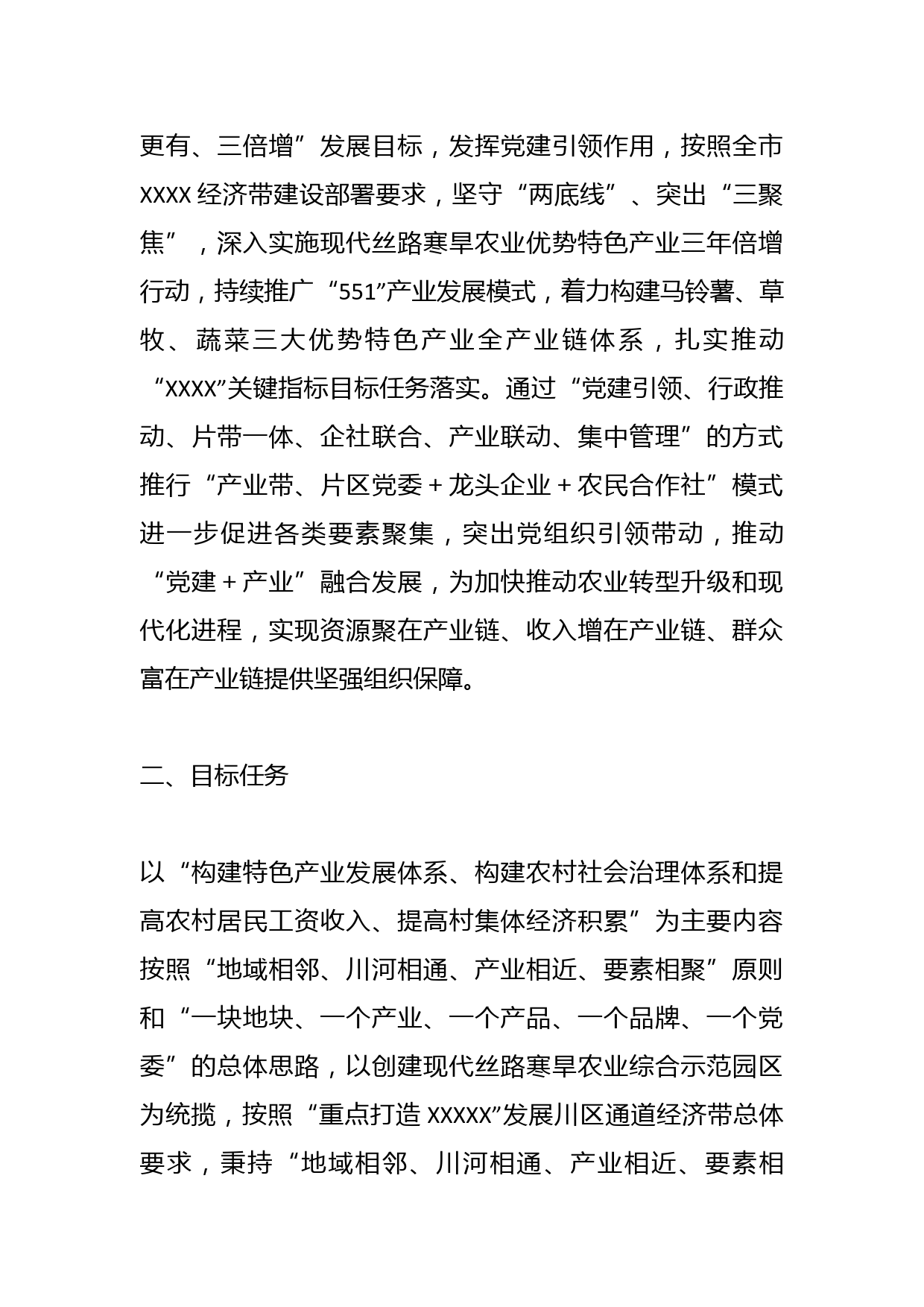 更有、三倍增”发展目标，发挥党建引领作用，按照全市XXXX经济带建设部署要求，坚守“两底线”、突出“三聚焦”，深入实施现代丝路寒旱农业优势特色产业三年倍增行动，持续推广“551”产业发展模式，着力构建马铃薯、草牧、蔬菜三大优势特色产业全产业链体系，扎实推动“XXXX”关键指标目标任务落实。通过“党建引领、行政推动、片带一体、企社联合、产业联动、集中管理”的方式推行“产业带、片区党委＋龙头企业＋农民合作社”模式进一步促进各类要素聚集，突出党组织引领带动，推动“党建＋产业”融合发展，为加快推动农业转型升级和现代化进程，实现资源聚在产业链、收入增在产业链、群众富在产业链提供坚强组织保障。

二、目标任务

以“构建特色产业发展体系、构建农村社会治理体系和提高农村居民工资收入、提高村集体经济积累”为主要内容按照“地域相邻、川河相通、产业相近、要素相聚”原则和“一块地块、一个产业、一个产品、一个品牌、一个党委”的总体思路，以创建现代丝路寒旱农业综合示范园区为统揽，按照“重点打造XXXXX”发展川区通道经济带总体要求，秉持“地域相邻、川河相通、产业相近、要素相